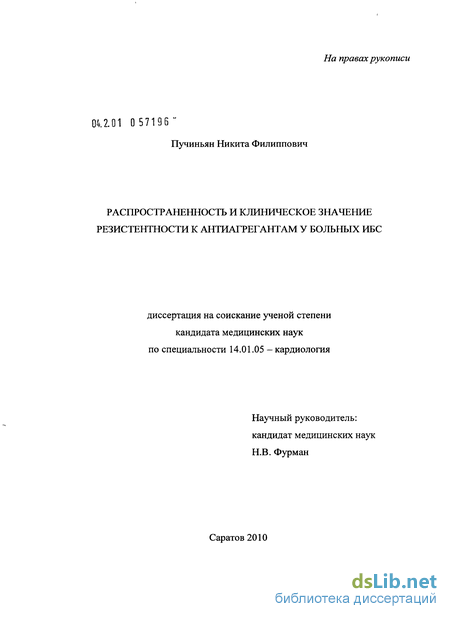 На правах рукописи

04.2.01 0 57196 "

Пучиньян Никита Филиппович

РАСПРОСТРАНЕННОСТЬ И КЛИНИЧЕСКОЕ ЗНАЧЕНИЕ РЕЗИСТЕНТНОСТИ К АНТИАГРЕГАНТАМ У БОЛЬНЫХ ИБС

диссертация на соискание ученой степени кандидата медицинских наук по специальности 14.01.05 – кардиология

Научный руководитель:
кандидат медицинских наук
Н.В. Фурман

Саратов 2010

dsLib.net
библиотека диссертаций